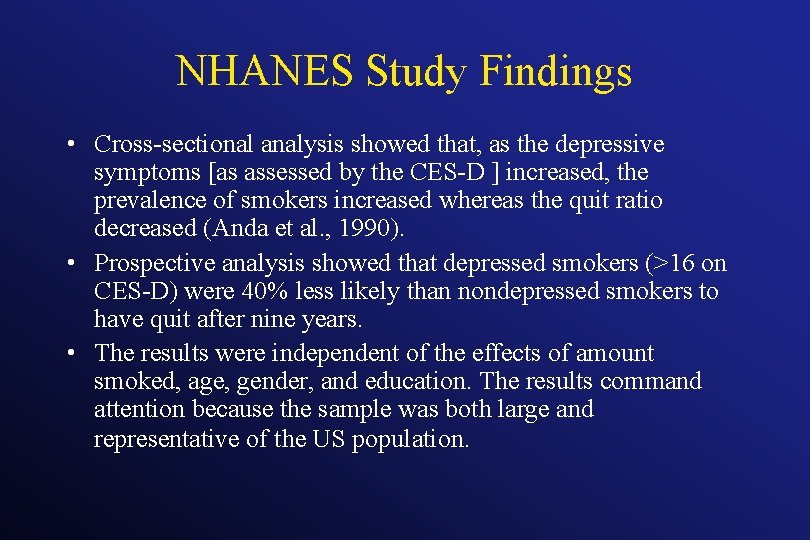 NHANES Study Findings

• Cross-sectional analysis showed that, as the depressive symptoms [as assessed by the CES-D ] increased, the prevalence of smokers increased whereas the quit ratio decreased (Anda et al., 1990).

• Prospective analysis showed that depressed smokers (>16 on CES-D) were 40% less likely than nondepressed smokers to have quit after nine years.

• The results were independent of the effects of amount smoked, age, gender, and education. The results command attention because the sample was both large and representative of the US population.